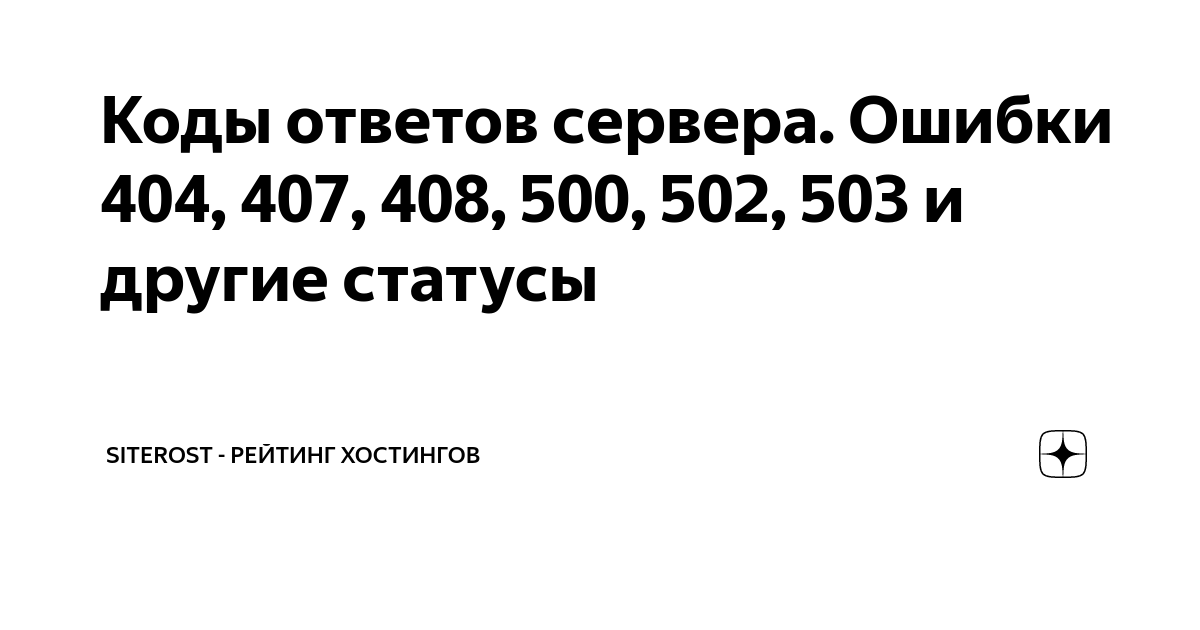 Коды ответов сервера. Ошибки 404, 407, 408, 500, 502, 503 и другие статусы

SITEROST - РЕЙТИНГ ХОСТИНГОВ